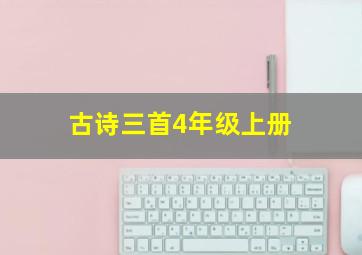 古诗三首4年级上册